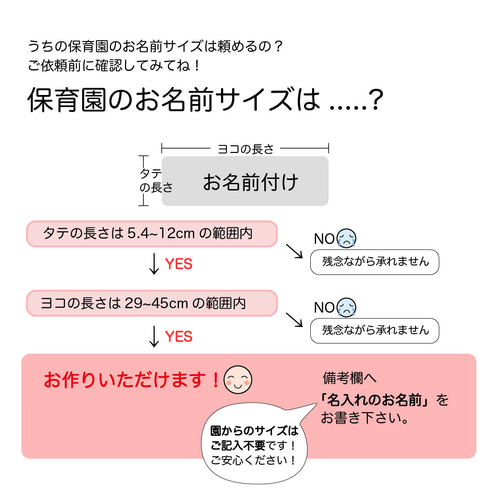 うちの保育園のお名前サイズは頼めるの？
ご依頼前に確認してみてね！

保育園のお名前サイズは .....?

ヨコの長さ

タテの長さ

お名前付け

タテの長さは 5.4~12cm の範囲内

NO

残念ながら承れません

YES

ヨコの長さは 29~45cm の範囲内

NO

残念ながら承れません

YES

お作りいただけます！

備考欄へ
「名入れのお名前」を
お書き下さい。

園からのサイズは
ご記入不要です！
ご安心ください！